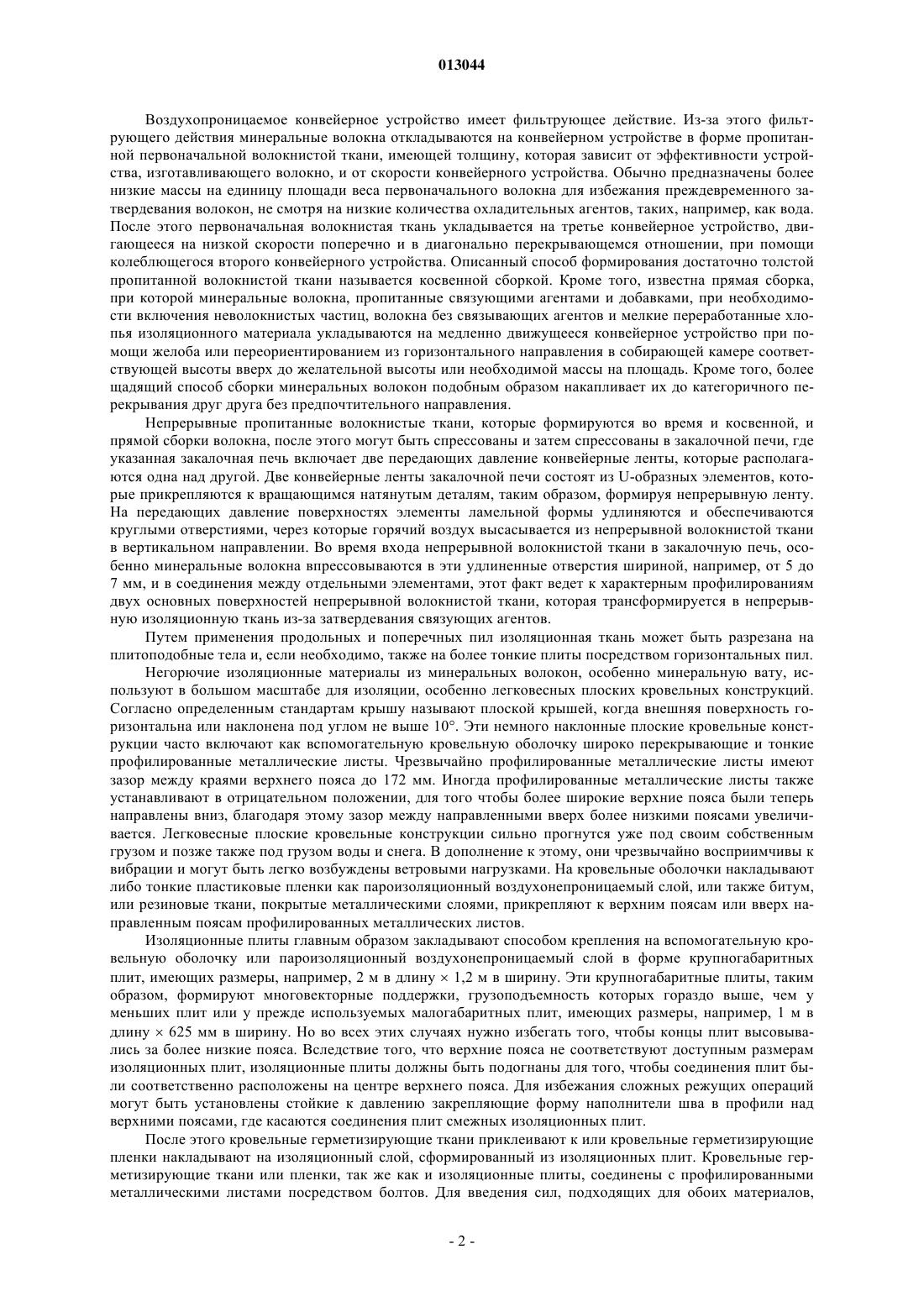 013044

Воздухопроницаемое конвейерное устройство имеет фильтрующее действие. Из-за этого фильтрующего действия минеральные волокна откладываются на конвейерном устройстве в форме пропитанной первоначальной волокнистой ткани, имеющей толщину, которая зависит от эффективности устройства, изготавливающего волокно, и от скорости конвейерного устройства. Обычно предназначены более низкие массы на единицу площади веса первоначального волокна для избежания преждевременного затвердевания волокон, не смотря на низкие количества охладительных агентов, таких, например, как вода. После этого первоначальная волокнистая ткань укладывается на третье конвейерное устройство, двигающееся на низкой скорости поперечно и в диагонально перекрывающемся отношении, при помощи колеблющегося второго конвейерного устройства. Описанный способ формирования достаточно толстой пропитанной волокнистой ткани называется косвенной сборкой. Кроме того, известна прямая сборка, при которой минеральные волокна, пропитанные связующими агентами и добавками, при необходимости включения неволокнистых частиц, волокна без связывающих агентов и мелкие переработанные хлопья изоляционного материала укладываются на медленно движущееся конвейерное устройство при помощи желоба или переориентированием из горизонтального направления в собирающей камере соответствующей высоты вверх до желательной высоты или необходимой массы на площадь. Кроме того, более щадящий способ сборки минеральных волокон подобным образом накапливает их до категоричного перекрывания друг друга без предпочтительного направления.

Непрерывные пропитанные волокнистые ткани, которые формируются во время и косвенной, и прямой сборки волокна, после этого могут быть спрессованы и затем спрессованы в закалочной печи, где указанная закалочная печь включает две передающих давление конвейерные ленты, которые располагаются одна над другой. Две конвейерные ленты закалочной печи состоят из U-образных элементов, которые прикрепляются к вращающимся натянутым деталям, таким образом, формируя непрерывную ленту. На передающих давление поверхностях элементы ламельной формы удлиняются и обеспечиваются круглыми отверстиями, через которые горячий воздух высасывается из непрерывной волокнистой ткани в вертикальном направлении. Во время входа непрерывной волокнистой ткани в закалочную печь, особенно минеральные волокна впрессовываются в эти удлиненные отверстия шириной, например, от 5 до 7 мм, и в соединения между отдельными элементами, этот факт ведет к характерным профилированиям двух основных поверхностей непрерывной волокнистой ткани, которая трансформируется в непрерывную изоляционную ткань из-за затвердевания связующих агентов.

Путем применения продольных и поперечных пил изоляционная ткань может быть разрезана на плитоподобные тела и, если необходимо, также на более тонкие плиты посредством горизонтальных пил.

Негорючие изоляционные материалы из минеральных волокон, особенно минеральную вату, используют в большом масштабе для изоляции, особенно легковесных плоских кровельных конструкций. Согласно определенным стандартам крышу называют плоской крышей, когда внешняя поверхность горизонтальна или наклонена под углом не выше 10°. Эти немного наклонные плоские кровельные конструкции часто включают как вспомогательную кровельную оболочку широко перекрывающие и тонкие профилированные металлические листы. Чрезвычайно профилированные металлические листы имеют зазор между краями верхнего пояса до 172 мм. Иногда профилированные металлические листы также устанавливают в отрицательном положении, для того чтобы более широкие верхние пояса были теперь направлены вниз, благодаря этому зазор между направленными вверх более низкими поясами увеличивается. Легковесные плоские кровельные конструкции сильно прогнутся уже под своим собственным грузом и позже также под грузом воды и снега. В дополнение к этому, они чрезвычайно восприимчивы к вибрации и могут быть легко возбуждены ветровыми нагрузками. На кровельные оболочки накладывают либо тонкие пластиковые пленки как пароизоляционный воздухонепроницаемый слой, или также битум, или резиновые ткани, покрытые металлическими слоями, прикрепляют к верхним поясам или вверх направленным поясам профилированных металлических листов.

Изоляционные плиты главным образом закладывают способом крепления на вспомогательную кровельную оболочку или пароизоляционный воздухонепроницаемый слой в форме крупногабаритных плит, имеющих размеры, например, 2 м в длину × 1,2 м в ширину. Эти крупногабаритные плиты, таким образом, формируют многовекторные поддержки, грузоподъемность которых гораздо выше, чем у меньших плит или у прежде используемых малогабаритных плит, имеющих размеры, например, 1 м в длину × 625 мм в ширину. Но во всех этих случаях нужно избегать того, чтобы концы плит высовывались за более низкие пояса. Вследствие того, что верхние пояса не соответствуют доступным размерам изоляционных плит, изоляционные плиты должны быть подогнаны для того, чтобы соединения плит были соответственно расположены на центре верхнего пояса. Для избежания сложных режущих операций могут быть установлены стойкие к давлению закрепляющие форму наполнители шва в профили над верхними поясами, где касаются соединения плит смежных изоляционных плит.

После этого кровельные герметизирующие ткани приклеивают к или кровельные герметизирующие пленки накладывают на изоляционный слой, сформированный из изоляционных плит. Кровельные герметизирующие ткани или пленки, так же как и изоляционные плиты, соединены с профилированными металлическими листами посредством болтов. Для введения сил, подходящих для обоих материалов,

- 2 -